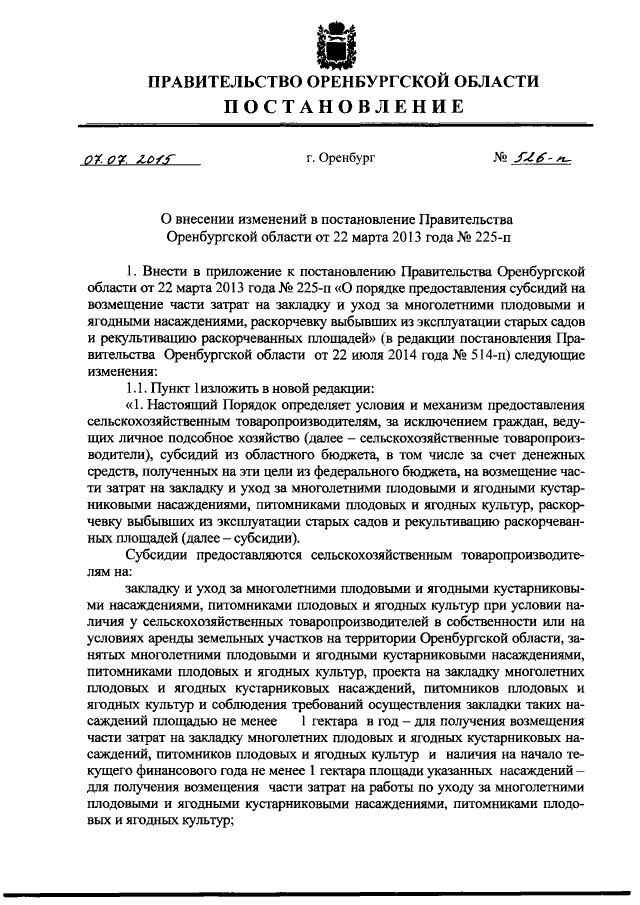 ПРАВИТЕЛЬСТВО ОРЕНБУРГСКОЙ ОБЛАСТИ
ПОСТАНОВЛЕНИЕ

07.07.2015 г. Оренбург № 526-п

О внесении изменений в постановление Правительства Оренбургской области от 22 марта 2013 года № 225-п

1. Внести в приложение к постановлению Правительства Оренбургской области от 22 марта 2013 года № 225-п «О порядке предоставления субсидий на возмещение части затрат на закладку и уход за многолетними плодовыми и ягодными насаждениями, раскорчевку выбывших из эксплуатации старых садов и рекультивацию раскорчеванных площадей» (в редакции постановления Правительства Оренбургской области от 22 июля 2014 года № 514-п) следующие изменения:

1.1. Пункт 1изложить в новой редакции:

«1. Настоящий Порядок определяет условия и механизм предоставления сельскохозяйственным товаропроизводителям, за исключением граждан, ведущих личное подсобное хозяйство (далее – сельскохозяйственные товаропроизводители), субсидий из областного бюджета, в том числе за счет денежных средств, полученных на эти цели из федерального бюджета, на возмещение части затрат на закладку и уход за многолетними плодовыми и ягодными кустарниковыми насаждениями, питомниками плодовых и ягодных культур, раскорчевку выбывших из эксплуатации старых садов и рекультивацию раскорчеванных площадей (далее – субсидии).

Субсидии предоставляются сельскохозяйственным товаропроизводителям на:

закладку и уход за многолетними плодовыми и ягодными кустарниковыми насаждениями, питомниками плодовых и ягодных культур при условии наличия у сельскохозяйственных товаропроизводителей в собственности или на условиях аренды земельных участков на территории Оренбургской области, занятых многолетними плодовыми и ягодными кустарниковыми насаждениями, питомниками плодовых и ягодных культур, проекта на закладку многолетних плодовых и ягодных кустарниковых насаждений, питомников плодовых и ягодных культур и соблюдения требований осуществления закладки таких насаждений площадью не менее 1 гектара в год – для получения возмещения части затрат на закладку многолетних плодовых и ягодных кустарниковых насаждений, питомников плодовых и ягодных культур и наличия на начало текущего финансового года не менее 1 гектара площади указанных насаждений – для получения возмещения части затрат на работы по уходу за многолетними плодовыми и ягодными кустарниковыми насаждениями, питомниками плодовых и ягодных культур;